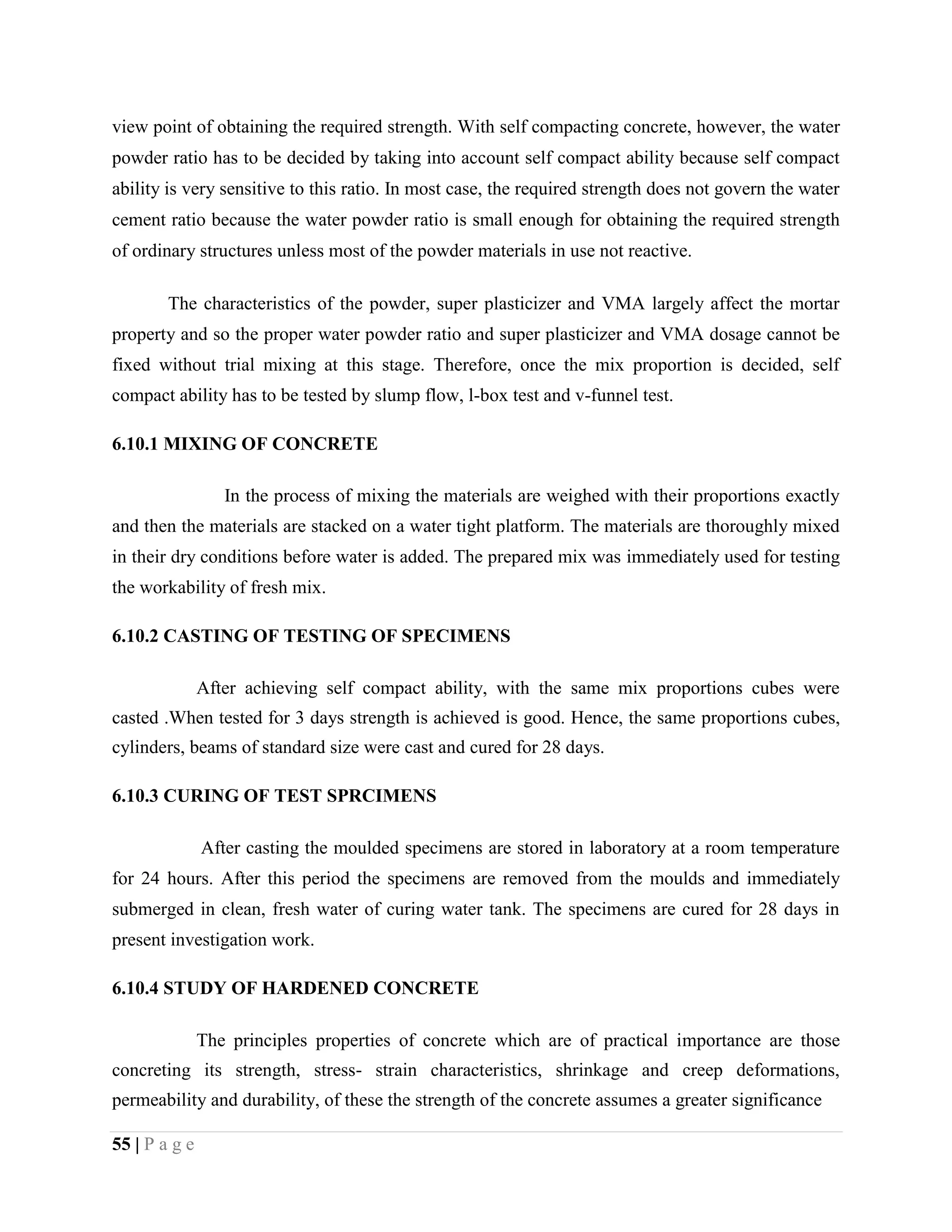 view point of obtaining the required strength. With self compacting concrete, however, the water powder ratio has to be decided by taking into account self compact ability because self compact ability is very sensitive to this ratio. In most case, the required strength does not govern the water cement ratio because the water powder ratio is small enough for obtaining the required strength of ordinary structures unless most of the powder materials in use not reactive.

The characteristics of the powder, super plasticizer and VMA largely affect the mortar property and so the proper water powder ratio and super plasticizer and VMA dosage cannot be fixed without trial mixing at this stage. Therefore, once the mix proportion is decided, self compact ability has to be tested by slump flow, l-box test and v-funnel test.

6.10.1 MIXING OF CONCRETE

In the process of mixing the materials are weighed with their proportions exactly and then the materials are stacked on a water tight platform. The materials are thoroughly mixed in their dry conditions before water is added. The prepared mix was immediately used for testing the workability of fresh mix.

6.10.2 CASTING OF TESTING OF SPECIMENS

After achieving self compact ability, with the same mix proportions cubes were casted .When tested for 3 days strength is achieved is good. Hence, the same proportions cubes, cylinders, beams of standard size were cast and cured for 28 days.

6.10.3 CURING OF TEST SPRCIMENS

After casting the moulded specimens are stored in laboratory at a room temperature for 24 hours. After this period the specimens are removed from the moulds and immediately submerged in clean, fresh water of curing water tank. The specimens are cured for 28 days in present investigation work.

6.10.4 STUDY OF HARDENED CONCRETE

The principles properties of concrete which are of practical importance are those concreting its strength, stress- strain characteristics, shrinkage and creep deformations, permeability and durability, of these the strength of the concrete assumes a greater significance

55 | P a g e